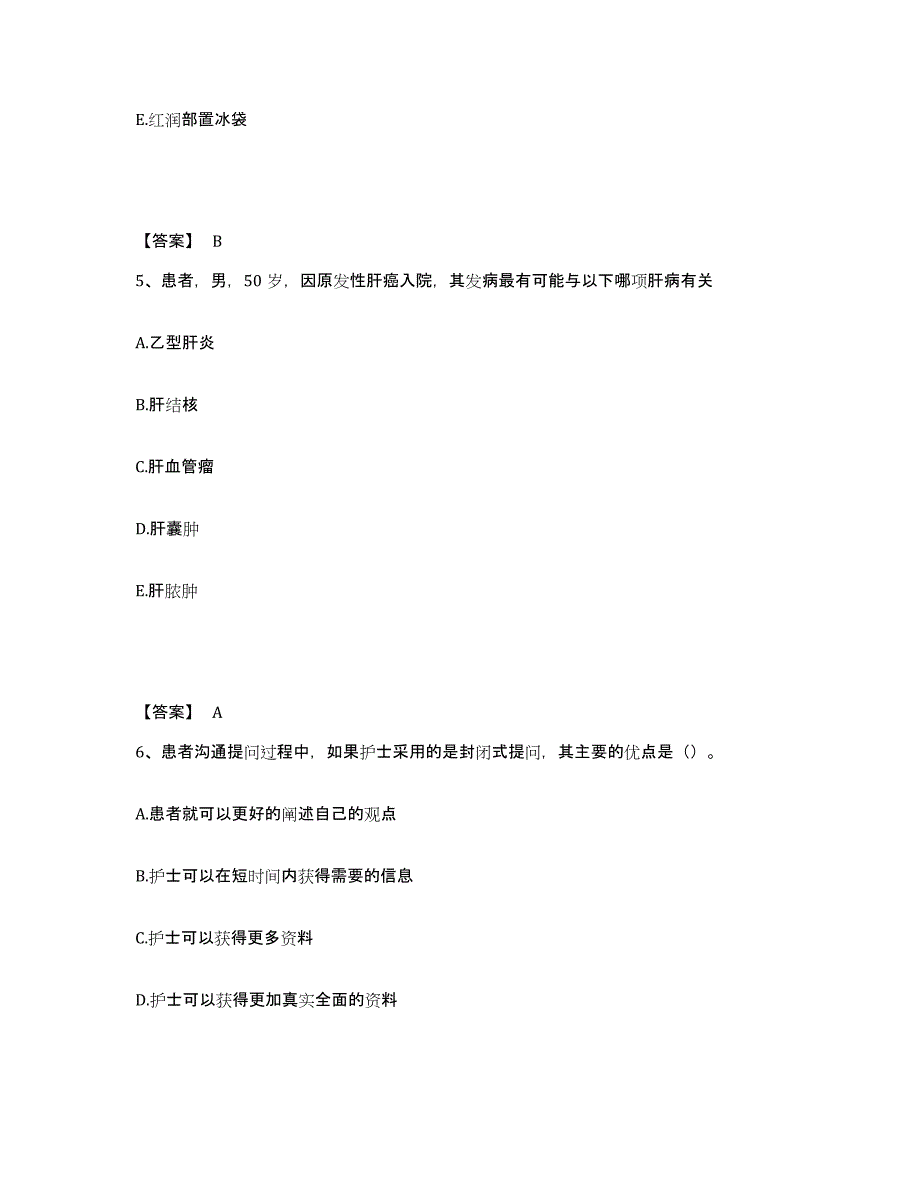 E.红润部置冰袋

【答案】 B

5、患者，男，50 岁，因原发性肝癌入院，其发病最有可能与以下哪项肝病有关

A.乙型肝炎

B.肝结核

C.肝血管瘤

D.肝囊肿

E.肝脓肿

【答案】 A

6、患者沟通提问过程中，如果护士采用的是封闭式提问，其主要的优点是（）。

A.患者就可以更好的阐述自己的观点

B.护士可以在短时间内获得需要的信息

C.护士可以获得更多资料

D.护士可以获得更加真实全面的资料